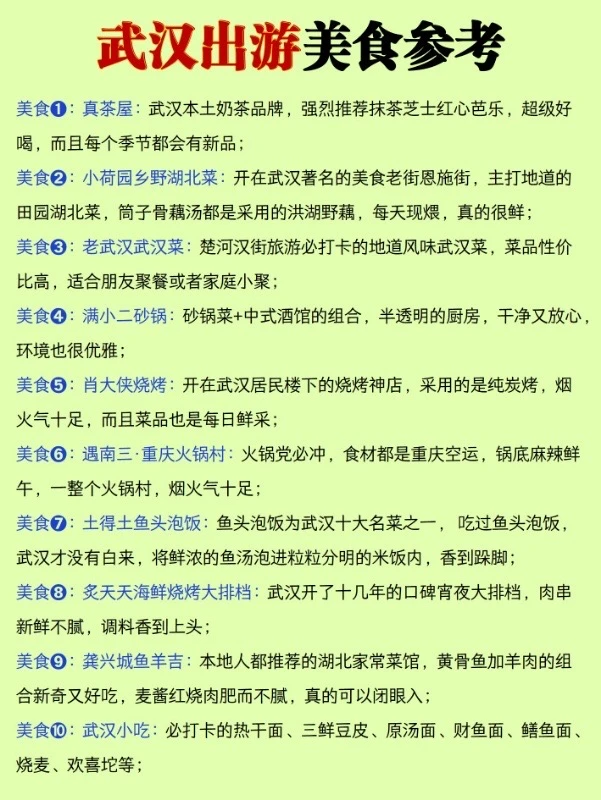 武汉出游美食参考

美食❶：真茶屋：武汉本土奶茶品牌，强烈推荐抹茶芝士红心芭乐，超级好喝，而且每个季节都会有新品；

美食❷：小荷园乡野湖北菜：开在武汉著名的美食老街恩施街，主打地道的田园湖北菜，筒子骨藕汤都是采用的洪湖野藕，每天现煨，真的很鲜；

美食❸：老武汉武汉菜：楚河汉街旅游必打卡的地道风味武汉菜，菜品性价比高，适合朋友聚餐或者家庭小聚；

美食❹：满小二砂锅：砂锅菜+中式酒馆的组合，半透明的厨房，干净又放心，环境也很优雅；

美食❺：肖大侠烧烤：开在武汉居民楼下的烧烤神店，采用的是纯炭烤，烟火气十足，而且菜品也是每日鲜采；

美食❻：遇南三·重庆火锅村：火锅党必冲，食材都是重庆空运，锅底麻辣鲜午，一整个火锅村，烟火气十足；

美食❼：土得土鱼头泡饭：鱼头泡饭为武汉十大名菜之一，吃过鱼头泡饭，武汉才没有白来，将鲜浓的鱼汤泡进粒粒分明的米饭内，香到跺脚；

美食❽：炙天天海鲜烧烤大排档：武汉开了十几年的口碑宵夜大排档，肉串新鲜不腻，调料香到上头；

美食❾：龚兴城鱼羊吉：本地人都推荐的湖北家常菜馆，黄骨鱼加羊肉的组合新奇又好吃，麦酱红烧肉肥而不腻，真的可以闭眼入；

美食❿：武汉小吃：必打卡的热干面、三鲜豆皮、原汤面、财鱼面、鳝鱼面、烧麦、欢喜坨等；